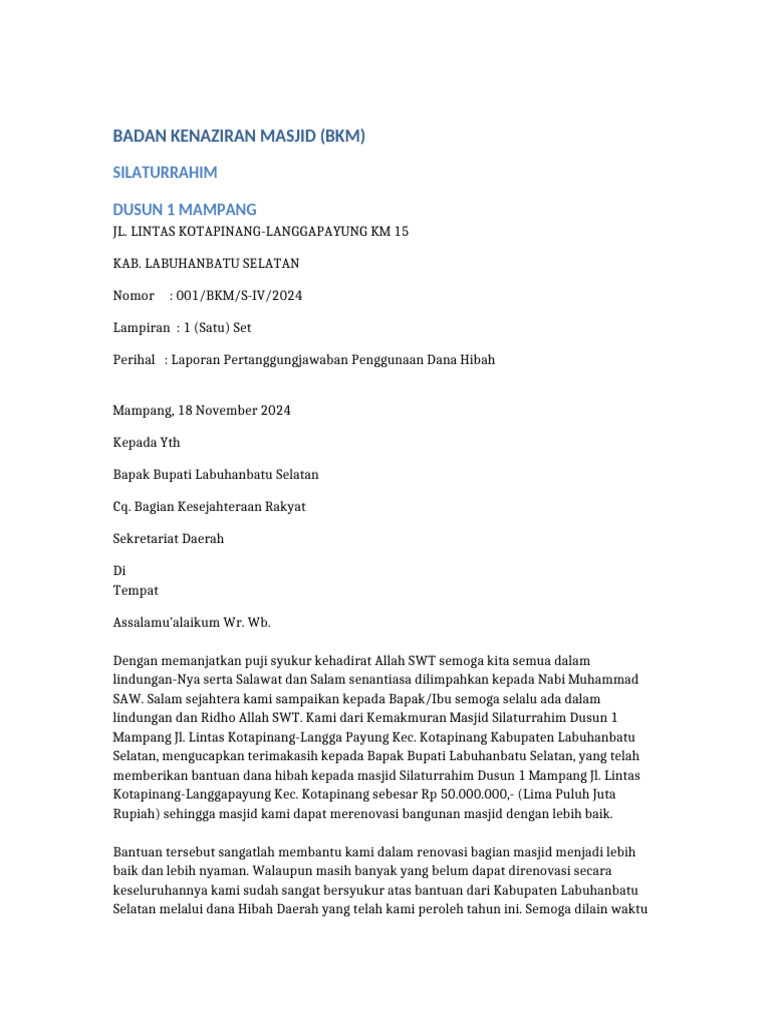 BADAN KENAZIRAN MASJID (BKM)

SILATURRAHIM

DUSUN 1 MAMPANG

JL. LINTAS KOTAPINANG-LANGGAPAYUNG KM 15

KAB. LABUHANBATU SELATAN

Nomor : 001/BKM/S-IV/2024

Lampiran : 1 (Satu) Set

Perihal : Laporan Pertanggungjawaban Penggunaan Dana Hibah

Mampang, 18 November 2024

Kepada Yth

Bapak Bupati Labuhanbatu Selatan

Cq. Bagian Kesejahteraan Rakyat

Sekretariat Daerah

Di
Tempat

Assalamu'alaikum Wr. Wb.

Dengan memanjatkan puji syukur kehadirat Allah SWT semoga kita semua dalam lindungan-Nya serta Salawat dan Salam senantiasa dilimpahkan kepada Nabi Muhammad SAW. Salam sejahtera kami sampaikan kepada Bapak/Ibu semoga selalu ada dalam lindungan dan Ridho Allah SWT. Kami dari Kemakmuran Masjid Silaturrahim Dusun 1 Mampang Jl. Lintas Kotapinang-Langga Payung Kec. Kotapinang Kabupaten Labuhanbatu Selatan, mengucapkan terimakasih kepada Bapak Bupati Labuhanbatu Selatan, yang telah memberikan bantuan dana hibah kepada masjid Silaturrahim Dusun 1 Mampang Jl. Lintas Kotapinang-Langgapayung Kec. Kotapinang sebesar Rp 50.000.000,- (Lima Puluh Juta Rupiah) sehingga masjid kami dapat merenovasi bangunan masjid dengan lebih baik.

Bantuan tersebut sangatlah membantu kami dalam renovasi bagian masjid menjadi lebih baik dan lebih nyaman. Walaupun masih banyak yang belum dapat direnovasi secara keseluruhannya kami sudah sangat bersyukur atas bantuan dari Kabupaten Labuhanbatu Selatan melalui dana Hibah Daerah yang telah kami peroleh tahun ini. Semoga dilain waktu